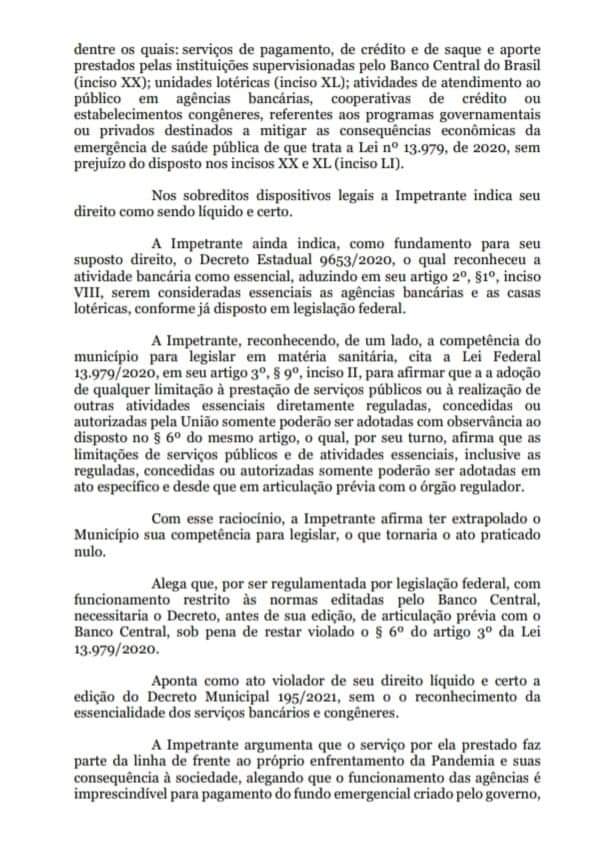 dentre os quais: serviços de pagamento, de crédito e de saque e aporte prestados pelas instituições supervisionadas pelo Banco Central do Brasil (inciso XX); unidades lotéricas (inciso XL); atividades de atendimento ao público em agências bancárias, cooperativas de crédito ou estabelecimentos congêneres, referentes aos programas governamentais ou privados destinados a mitigar as consequências econômicas da emergência de saúde pública de que trata a Lei nº 13.979, de 2020, sem prejuízo do disposto nos incisos XX e XL (inciso LI).

Nos sobreditos dispositivos legais a Impetrante indica seu direito como sendo líquido e certo.

A Impetrante ainda indica, como fundamento para seu suposto direito, o Decreto Estadual 9653/2020, o qual reconheceu a atividade bancária como essencial, aduzindo em seu artigo 2º, §1º, inciso VIII, serem consideradas essenciais as agências bancárias e as casas lotéricas, conforme já disposto em legislação federal.

A Impetrante, reconhecendo, de um lado, a competência do município para legislar em matéria sanitária, cita a Lei Federal 13.979/2020, em seu artigo 3º, § 9º, inciso II, para afirmar que a a adoção de qualquer limitação à prestação de serviços públicos ou à realização de outras atividades essenciais diretamente reguladas, concedidas ou autorizadas pela União somente poderão ser adotadas com observância ao disposto no § 6º do mesmo artigo, o qual, por seu turno, afirma que as limitações de serviços públicos e de atividades essenciais, inclusive as reguladas, concedidas ou autorizadas somente poderão ser adotadas em ato específico e desde que em articulação prévia com o órgão regulador.

Com esse raciocínio, a Impetrante afirma ter extrapolado o Município sua competência para legislar, o que tornaria o ato praticado nulo.

Alega que, por ser regulamentada por legislação federal, com funcionamento restrito às normas editadas pelo Banco Central, necessitaria o Decreto, antes de sua edição, de articulação prévia com o Banco Central, sob pena de restar violado o § 6º do artigo 3º da Lei 13.979/2020.

Aponta como ato violador de seu direito líquido e certo a edição do Decreto Municipal 195/2021, sem o o reconhecimento da essencialidade dos serviços bancários e congêneres.

A Impetrante argumenta que o serviço por ela prestado faz parte da linha de frente ao próprio enfrentamento da Pandemia e suas consequência à sociedade, alegando que o funcionamento das agências é imprescindível para pagamento do fundo emergencial criado pelo governo,